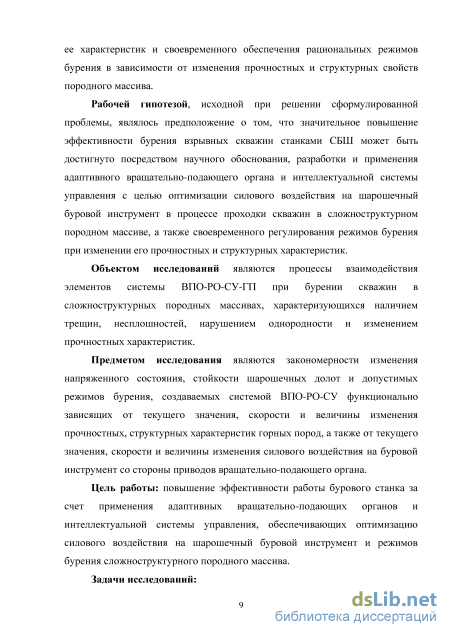 ее характеристик и своевременного обеспечения рациональных режимов бурения в зависимости от изменения прочностных и структурных свойств породного массива.

Рабочей гипотезой, исходной при решении сформулированной проблемы, являлось предположение о том, что значительное повышение эффективности бурения взрывных скважин станками СБШ может быть достигнуто посредством научного обоснования, разработки и применения адаптивного вращательно-подающего органа и интеллектуальной системы управления с целью оптимизации силового воздействия на шарошечный буровой инструмент в процессе проходки скважин в сложноструктурном породном массиве, а также своевременного регулирования режимов бурения при изменении его прочностных и структурных характеристик.

Объектом исследований являются процессы взаимодействия элементов системы ВПО-РО-СУ-ГП при бурении скважин в сложноструктурных породных массивах, характеризующихся наличием трещин, несплошностей, нарушением однородности и изменением прочностных характеристик.

Предметом исследования являются закономерности изменения напряженного состояния, стойкости шарошечных долот и допустимых режимов бурения, создаваемых системой ВПО-РО-СУ функционально зависящих от текущего значения, скорости и величины изменения прочностных, структурных характеристик горных пород, а также от текущего значения, скорости и величины изменения силового воздействия на буровой инструмент со стороны приводов вращательно-подающего органа.

Цель работы: повышение эффективности работы бурового станка за счет применения адаптивных вращательно-подающих органов и интеллектуальной системы управления, обеспечивающих оптимизацию силового воздействия на шарошечный буровой инструмент и режимов бурения сложноструктурного породного массива.

Задачи исследований:

9

dsLib.net
библиотека диссертаций